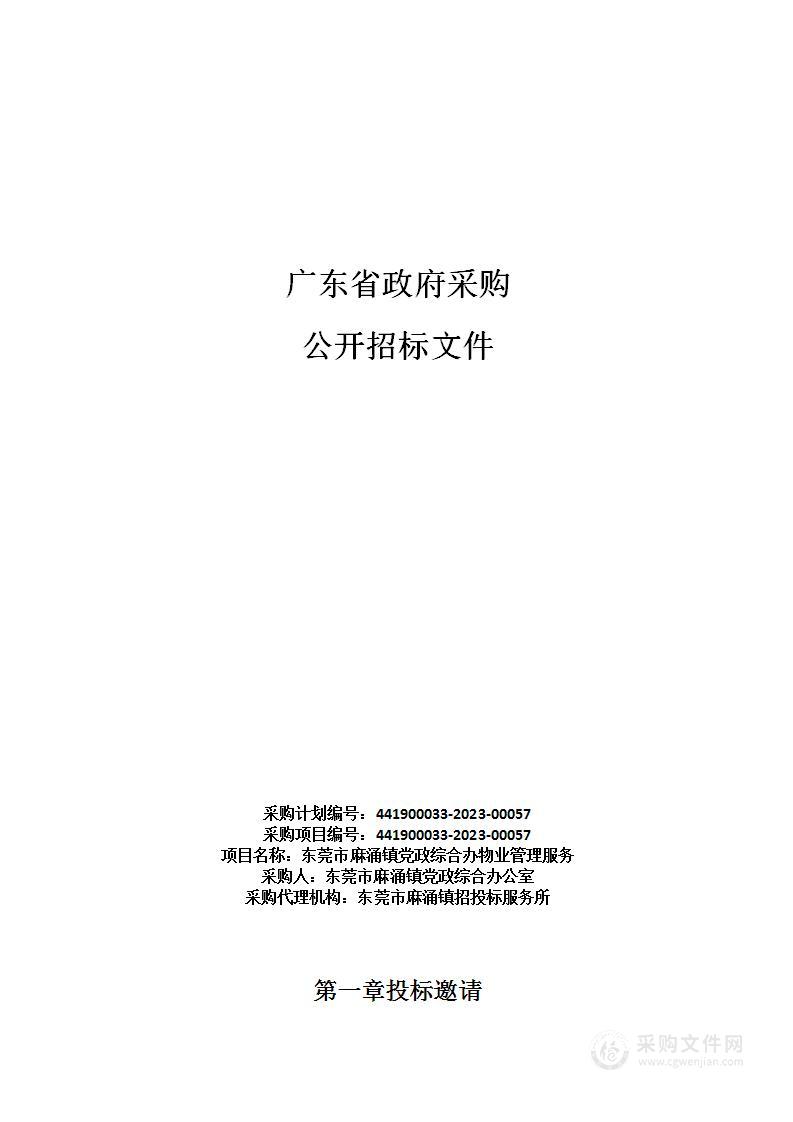 广东省政府采购

公开招标文件

采购计划编号：441900033-2023-00057
采购项目编号：441900033-2023-00057
项目名称：东莞市麻涌镇党政综合办物业管理服务
采购人：东莞市麻涌镇党政综合办公室
采购代理机构：东莞市麻涌镇招投标服务所

第一章投标邀请

采购文件网
www.cgwenjian.com